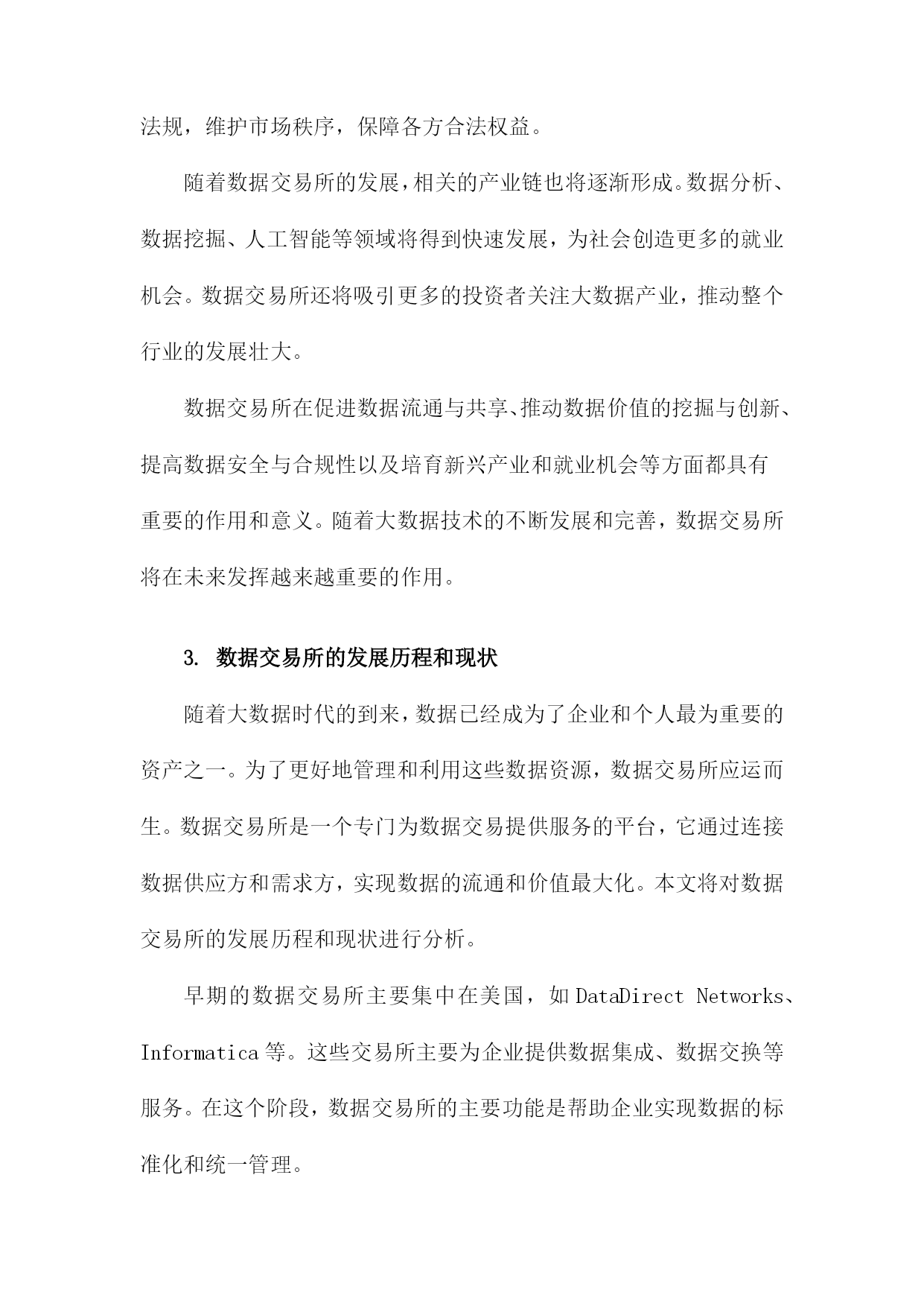 法规，维护市场秩序，保障各方合法权益。

随着数据交易所的发展，相关的产业链也将逐渐形成。数据分析、数据挖掘、人工智能等领域将得到快速发展，为社会创造更多的就业机会。数据交易所还将吸引更多的投资者关注大数据产业，推动整个行业的发展壮大。

数据交易所在促进数据流通与共享、推动数据价值的挖掘与创新、提高数据安全与合规性以及培育新兴产业和就业机会等方面都具有重要的作用和意义。随着大数据技术的不断发展和完善，数据交易所将在未来发挥越来越重要的作用。

3. 数据交易所的发展历程和现状

随着大数据时代的到来，数据已经成为了企业和个人最为重要的资产之一。为了更好地管理和利用这些数据资源，数据交易所应运而生。数据交易所是一个专门为数据交易提供服务的平台，它通过连接数据供应方和需求方，实现数据的流通和价值最大化。本文将对数据交易所的发展历程和现状进行分析。

早期的数据交易所主要集中在美国，如 DataDirect Networks、Informatica 等。这些交易所主要为企业提供数据集成、数据交换等服务。在这个阶段，数据交易所的主要功能是帮助企业实现数据的标准化和统一管理。